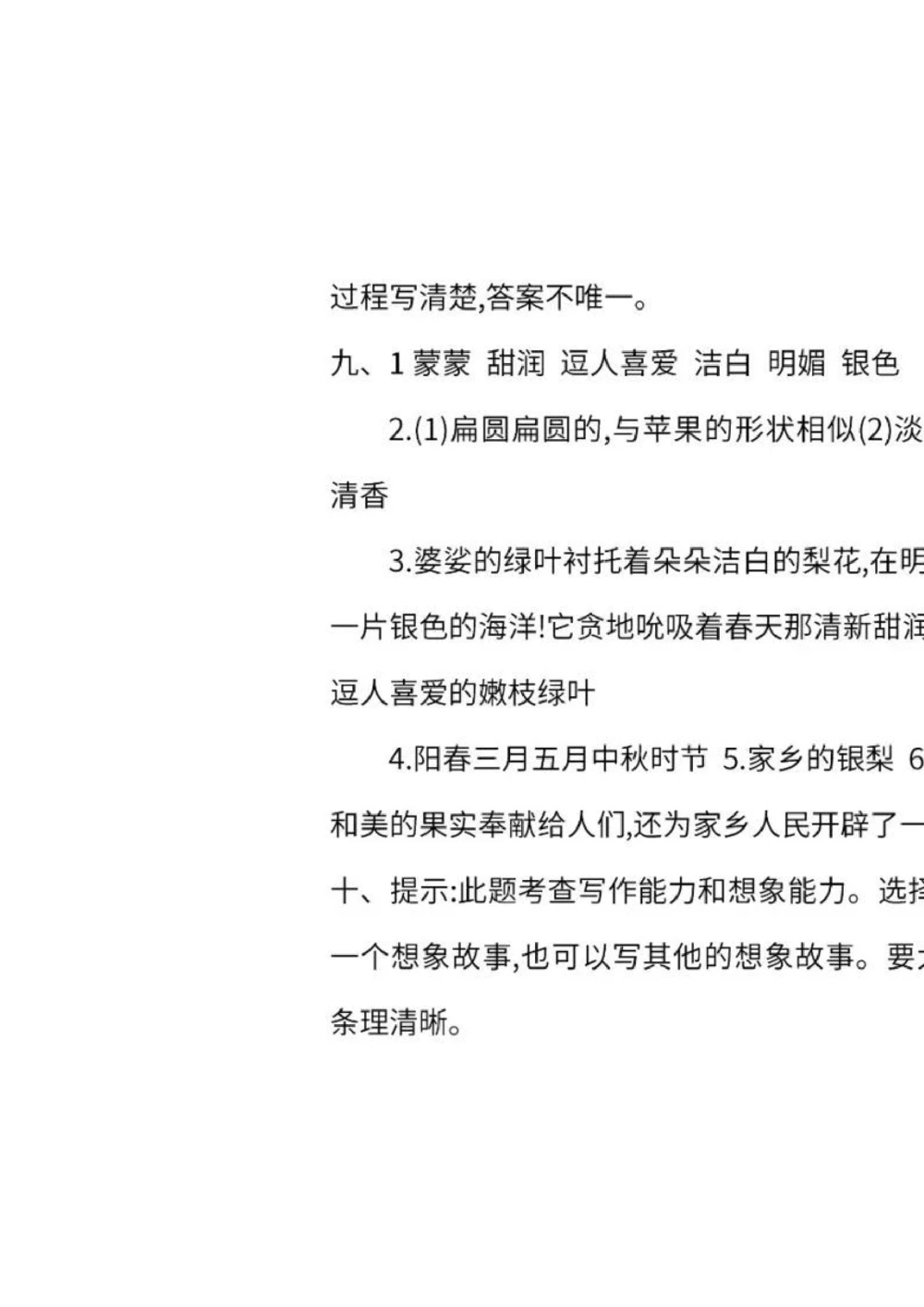 过程写清楚,答案不唯一。

九、1 蒙蒙 甜润 逗人喜爱 洁白 明媚 银色

2.(1)扁圆扁圆的,与苹果的形状相似(2)淡

清香

3.婆娑的绿叶衬托着朵朵洁白的梨花,在明

一片银色的海洋!它贪地吮吸着春天那清新甜润

逗人喜爱的嫩枝绿叶

4.阳春三月五月中秋时节 5.家乡的银梨 6

和美的果实奉献给人们,还为家乡人民开辟了一

十、提示:此题考查写作能力和想象能力。选择

一个想象故事,也可以写其他的想象故事。要

条理清晰。